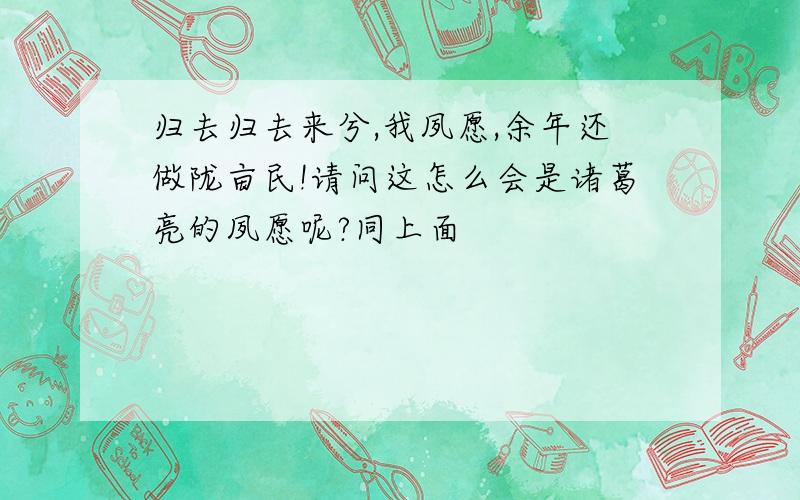 归去归去来兮,我夙愿,余年还做陇亩民!请问这怎么会是诸葛亮的夙愿呢?同上面